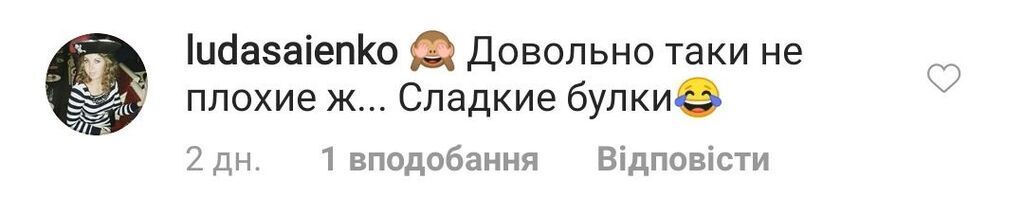 ludasaienko 🙈 Довольно таки не плохие ж... Сладкие булки😂

2 дн. 1 вподобання Відповісти